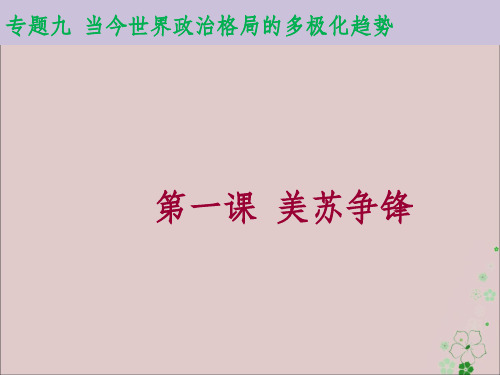 专题九 当今世界政治格局的多极化趋势

第一课 美苏争锋